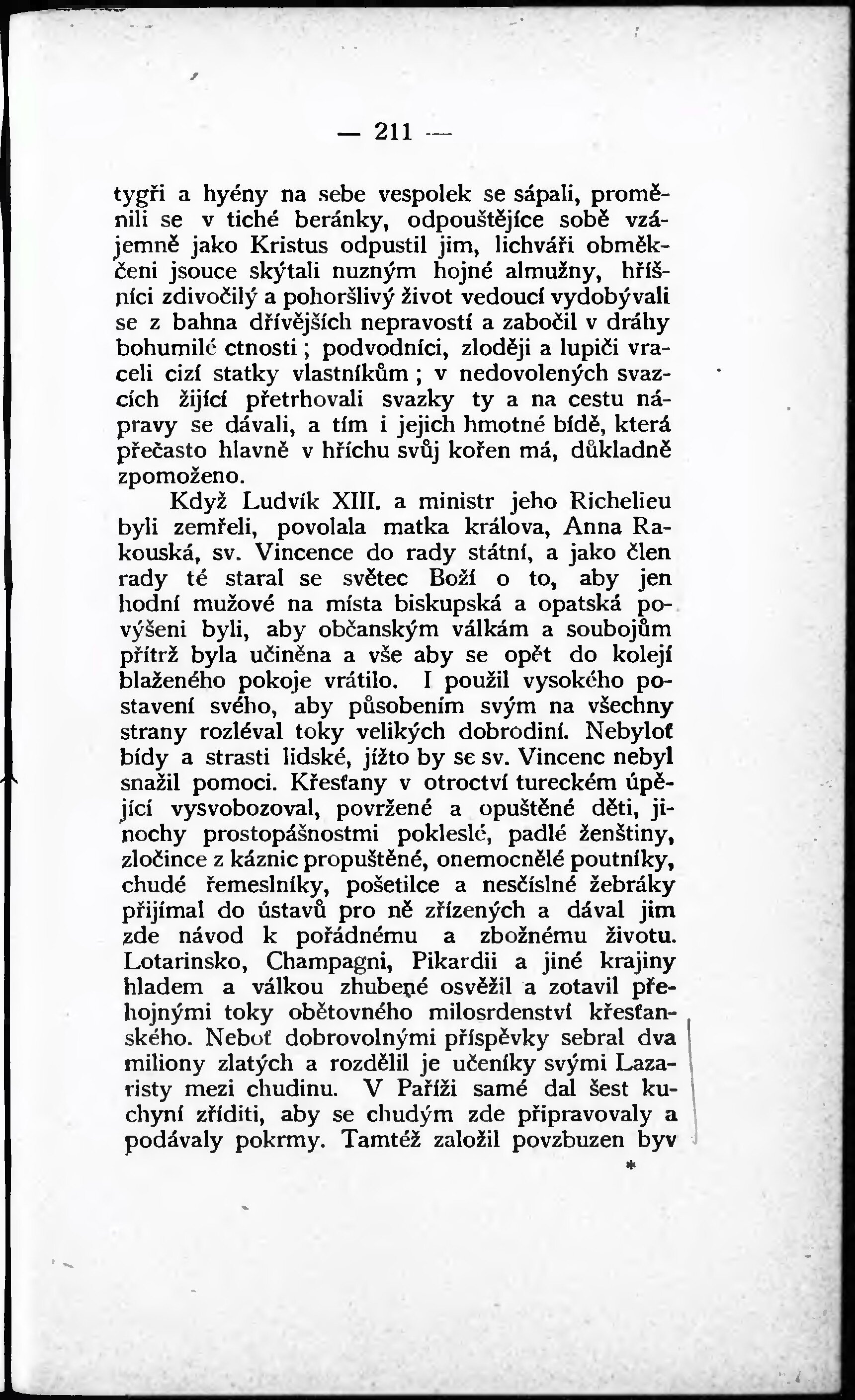 — 211 —

tygři a hyény na sebe vespolek se sápali, proměnili se v tiché beránky, odpouštějíce sobě vzájemně jako Kristus odpustil jim, lichváři obměkčeni jsouce skýtali nuzným hojné almužny, hříšníci zdivočilý a pohoršlivý život vedoucí vydobývali se z bahna dřívějších nepravostí a zabočil v dráhy bohumilé ctnosti; podvodníci, zloději a lupiči vraceli cizí statky vlastníkům; v nedovolených svazcích žijící přetrhovali svazky ty a na cestu nápravy se dávali, a tím i jejich hmotné bídě, která přečasto hlavně v hříchu svůj kořen má, důkladně zpomoženo.

Když Ludvík XIII. a ministr jeho Richelieu byli zemřeli, povolala matka králova, Anna Rakouská, sv. Vincence do rady státní, a jako člen rady té staral se světec Boží o to, aby jen hodní mužové na místa biskupská a opatská povýšeni byli, aby občanským válkám a soubojům přítrž byla učiněna a vše aby se opět do kolejí blaženého pokoje vrátilo. I použil vysokého postavení svého, aby působením svým na všechny strany rozléval toky velikých dobrodiní. Nebyloť bídy a strasti lidské, jížto by se sv. Vincenc nebyl snažil pomoci. Křesťany v otroctví tureckém úpějící vysvobozoval, povržené a opuštěné děti, jinochy prostopášnostmi pokleslé, padlé ženštiny, zločince z káznic propuštěné, onemocnělé poutníky, chudé řemeslníky, pošetilce a nesčíslné žebráky přijímal do ústavů pro ně zřízených a dával jim zde návod k pořádnému a zbožnému životu. Lotarinsko, Champagni, Pikardii a jiné krajiny hladem a válkou zhubené osvěžil a zotavil přehojnými toky obětovného milosrdenství křesťanského. Neboť dobrovolnými příspěvky sebral dva miliony zlatých a rozdělil je učeníky svými Lazaristy mezi chudinu. V Paříži samé dal šest kuchyní zříditi, aby se chudým zde připravovaly a podávaly pokrmy. Tamtéž založil povzbuzen byv

*